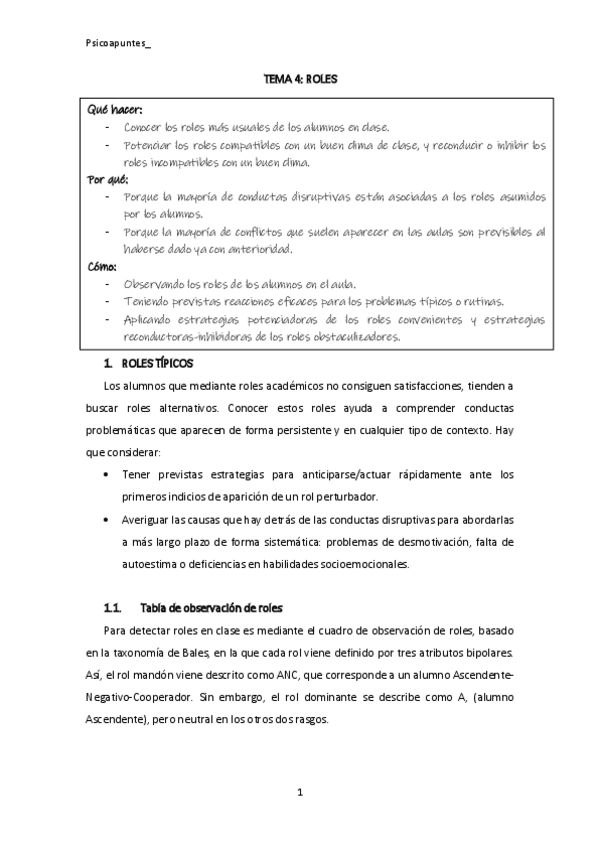 Psicoapuntes_

TEMA 4: ROLES

Qué hacer:
- Conocer los roles más usuales de los alumnos en clase.
- Potenciar los roles compatibles con un buen clima de clase, y reconducir o inhibir los roles incompatibles con un buen clima.

Por qué:
- Porque la mayoría de conductas disruptivas están asociadas a los roles asumidos por los alumnos.
- Porque la mayoría de conflictos que suelen aparecer en las aulas son previsibles al haberse dado ya con anterioridad.

Cómo:
- Observando los roles de los alumnos en el aula.
- Teniendo previstas reacciones eficaces para los problemas típicos o rutinas.
- Aplicando estrategias potenciadoras de los roles convenientes y estrategias reconductoras-inhibidoras de los roles obstaculizadores.

1. ROLES TÍPICOS

Los alumnos que mediante roles académicos no consiguen satisfacciones, tienden a buscar roles alternativos. Conocer estos roles ayuda a comprender conductas problemáticas que aparecen de forma persistente y en cualquier tipo de contexto. Hay que considerar:

• Tener previstas estrategias para anticiparse/actuar rápidamente ante los primeros indicios de aparición de un rol perturbador.
• Averiguar las causas que hay detrás de las conductas disruptivas para abordarlas a más largo plazo de forma sistemática: problemas de desmotivación, falta de autoestima o deficiencias en habilidades socioemocionales.

1.1. Tabla de observación de roles

Para detectar roles en clase es mediante el cuadro de observación de roles, basado en la taxonomía de Bales, en la que cada rol viene definido por tres atributos bipolares. Así, el rol mandón viene descrito como ANC, que corresponde a un alumno Ascendente-Negativo-Cooperador. Sin embargo, el rol dominante se describe como A, (alumno Ascendente), pero neutral en los otros dos rasgos.

1